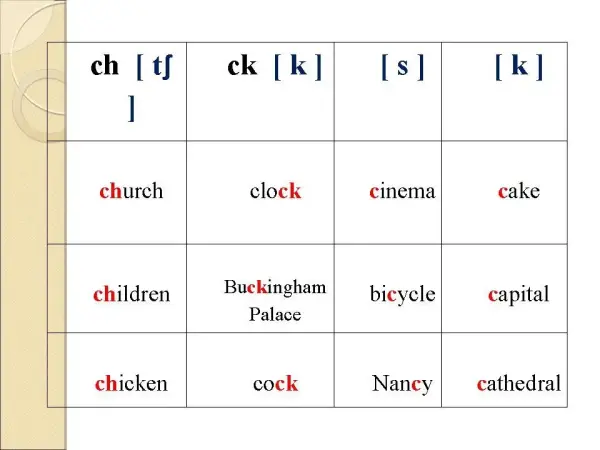 | ch [ tʃ ] | ck [ k ] | [ s ] | [ k ] |
|---|---|---|---|
| church | clock | cinema | cake |
| children | Buckingham Palace | bicycle | capital |
| chicken | cock | Nancy | cathedral |